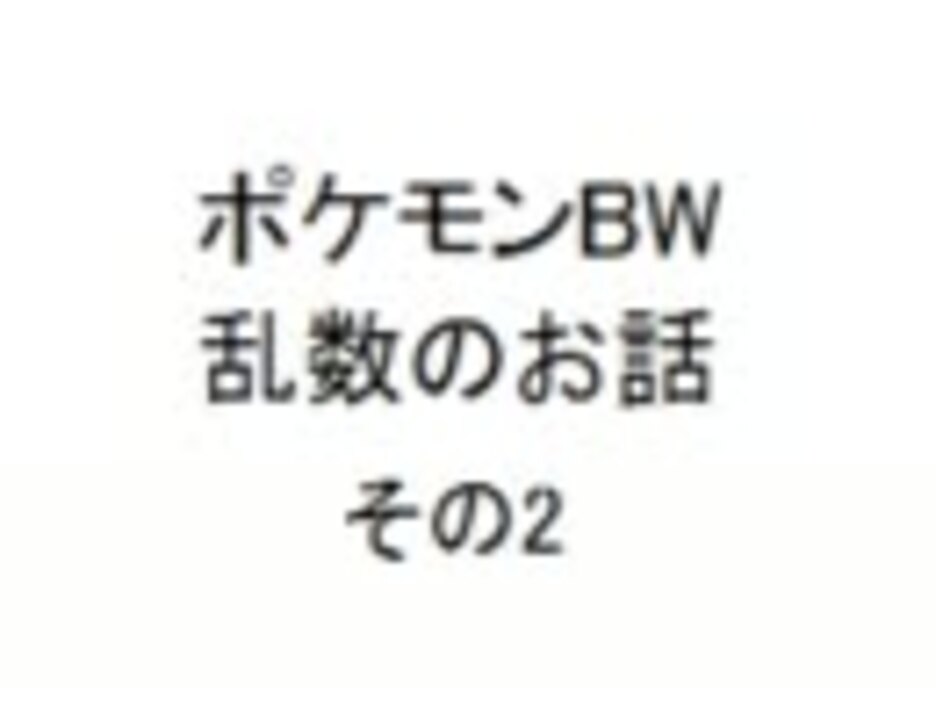 ポケモンBW
乱数のお話
その2